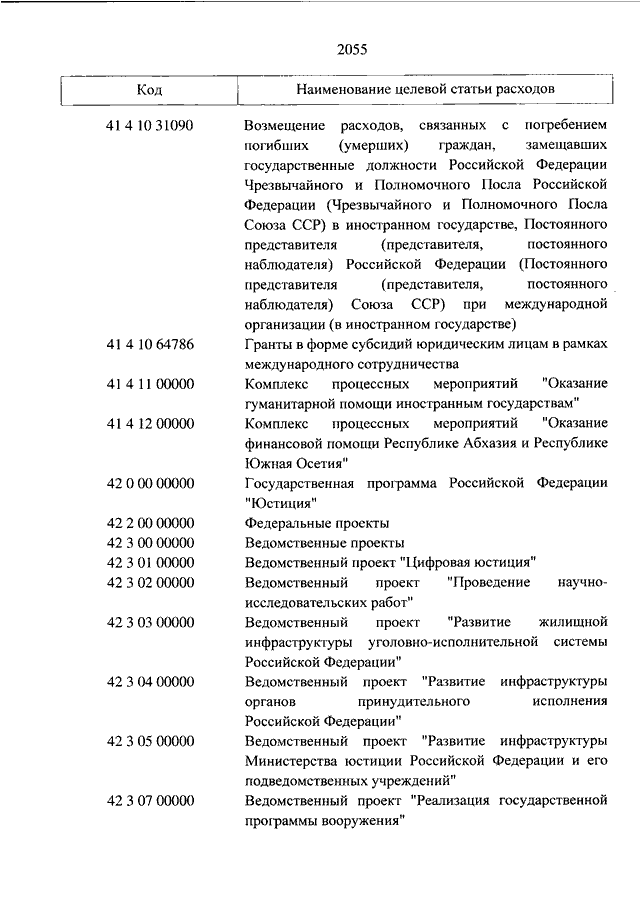 2055

| Код | Наименование целевой статьи расходов |
|---|---|
| 41 4 10 31090 | Возмещение расходов, связанных с погребением погибших (умерших) граждан, замещавших государственные должности Российской Федерации Чрезвычайного и Полномочного Посла Российской Федерации (Чрезвычайного и Полномочного Посла Союза ССР) в иностранном государстве, Постоянного представителя (представителя, постоянного наблюдателя) Российской Федерации (Постоянного представителя (представителя, постоянного наблюдателя) Союза ССР) при международной организации (в иностранном государстве) |
| 41 4 10 64786 | Гранты в форме субсидий юридическим лицам в рамках международного сотрудничества |
| 41 4 11 00000 | Комплекс процессных мероприятий "Оказание гуманитарной помощи иностранным государствам" |
| 41 4 12 00000 | Комплекс процессных мероприятий "Оказание финансовой помощи Республике Абхазия и Республике Южная Осетия" |
| 42 0 00 00000 | Государственная программа Российской Федерации "Юстиция" |
| 42 2 00 00000 | Федеральные проекты |
| 42 3 00 00000 | Ведомственные проекты |
| 42 3 01 00000 | Ведомственный проект "Цифровая юстиция" |
| 42 3 02 00000 | Ведомственный проект "Проведение научно-исследовательских работ" |
| 42 3 03 00000 | Ведомственный проект "Развитие жилищной инфраструктуры уголовно-исполнительной системы Российской Федерации" |
| 42 3 04 00000 | Ведомственный проект "Развитие инфраструктуры органов принудительного исполнения Российской Федерации" |
| 42 3 05 00000 | Ведомственный проект "Развитие инфраструктуры Министерства юстиции Российской Федерации и его подведомственных учреждений" |
| 42 3 07 00000 | Ведомственный проект "Реализация государственной программы вооружения" |